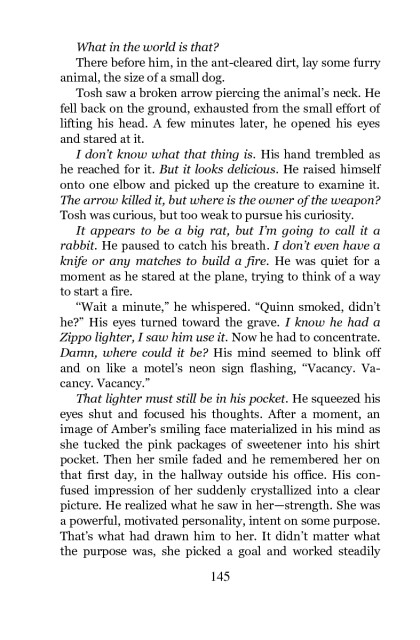 What in the world is that?

There before him, in the ant-cleared dirt, lay some furry animal, the size of a small dog.

Tosh saw a broken arrow piercing the animal's neck. He fell back on the ground, exhausted from the small effort of lifting his head. A few minutes later, he opened his eyes and stared at it.

I don't know what that thing is. His hand trembled as he reached for it. But it looks delicious. He raised himself onto one elbow and picked up the creature to examine it. The arrow killed it, but where is the owner of the weapon? Tosh was curious, but too weak to pursue his curiosity.

It appears to be a big rat, but I'm going to call it a rabbit. He paused to catch his breath. I don't even have a knife or any matches to build a fire. He was quiet for a moment as he stared at the plane, trying to think of a way to start a fire.

"Wait a minute," he whispered. "Quinn smoked, didn't he?" His eyes turned toward the grave. I know he had a Zippo lighter, I saw him use it. Now he had to concentrate. Damn, where could it be? His mind seemed to blink off and on like a motel's neon sign flashing, "Vacancy. Vacancy. Vacancy."

That lighter must still be in his pocket. He squeezed his eyes shut and focused his thoughts. After a moment, an image of Amber's smiling face materialized in his mind as she tucked the pink packages of sweetener into his shirt pocket. Then her smile faded and he remembered her on that first day, in the hallway outside his office. His confused impression of her suddenly crystallized into a clear picture. He realized what he saw in her—strength. She was a powerful, motivated personality, intent on some purpose. That's what had drawn him to her. It didn't matter what the purpose was, she picked a goal and worked steadily

145